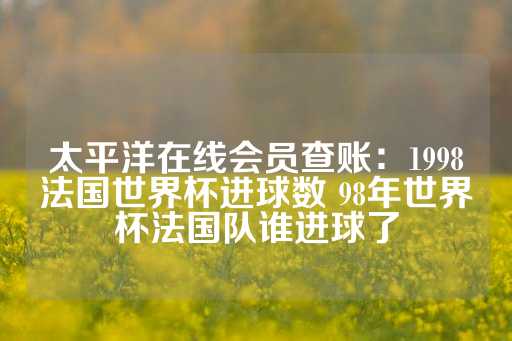 太平洋在线会员查账：1998法国世界杯进球数 98年世界杯法国队谁进球了